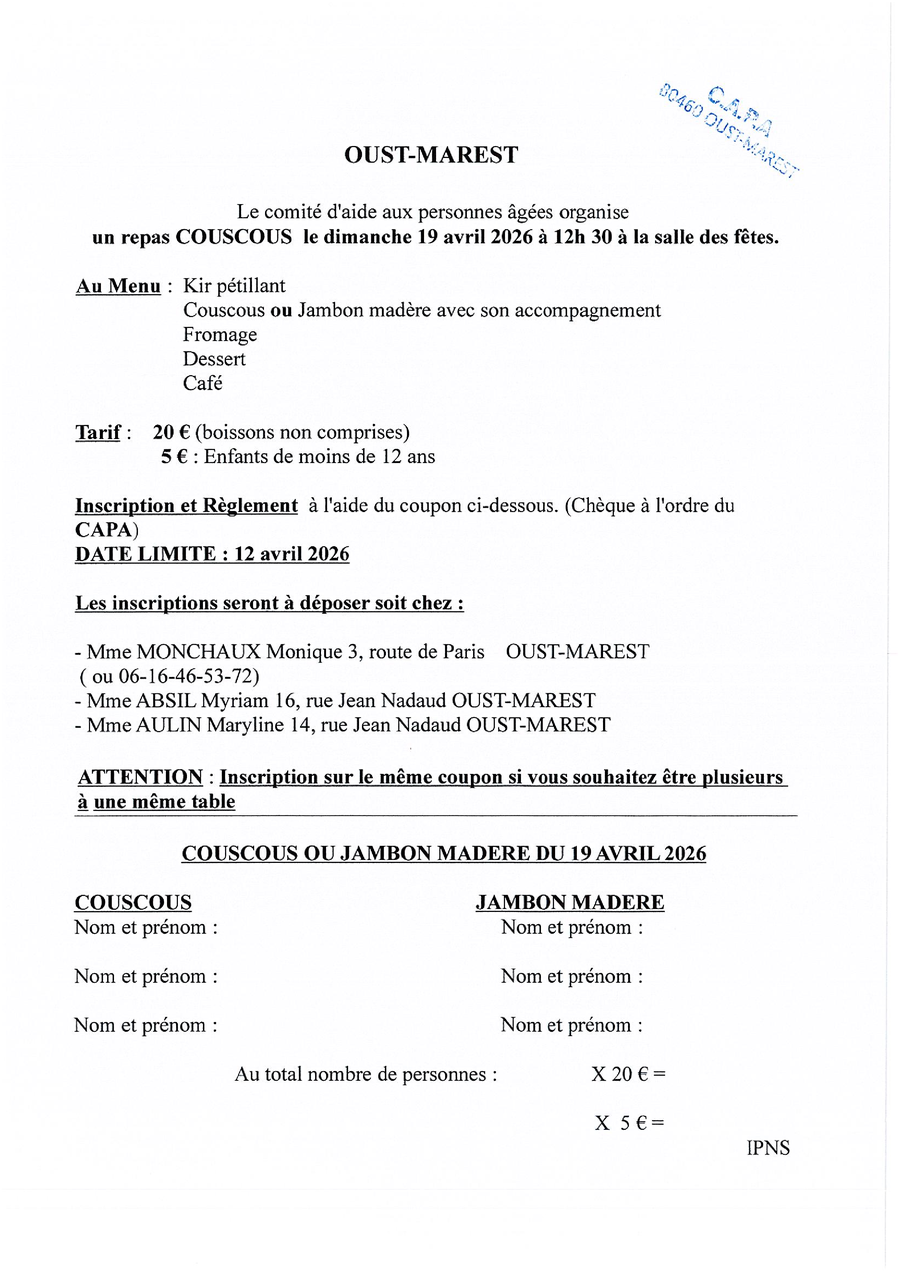 C.A.P.A
80460 OUST-MAREST

OUST-MAREST

Le comité d'aide aux personnes âgées organise
un repas COUSCOUS le dimanche 19 avril 2026 à 12h 30 à la salle des fêtes.

Au Menu : Kir pétillant
Couscous ou Jambon madère avec son accompagnement
Fromage
Dessert
Café

Tarif : 20 € (boissons non comprises)
5 € : Enfants de moins de 12 ans

Inscription et Règlement à l'aide du coupon ci-dessous. (Chèque à l'ordre du CAPA)
DATE LIMITE : 12 avril 2026

Les inscriptions seront à déposer soit chez :

- Mme MONCHAUX Monique 3, route de Paris OUST-MAREST
( ou 06-16-46-53-72)
- Mme ABSIL Myriam 16, rue Jean Nadaud OUST-MAREST
- Mme AULIN Maryline 14, rue Jean Nadaud OUST-MAREST

ATTENTION : Inscription sur le même coupon si vous souhaitez être plusieurs à une même table

COUSCOUS OU JAMBON MADERE DU 19 AVRIL 2026

COUSCOUS
Nom et prénom :

Nom et prénom :

Nom et prénom :

JAMBON MADERE
Nom et prénom :

Nom et prénom :

Nom et prénom :

Au total nombre de personnes : X 20 € =

X 5 € =

IPNS